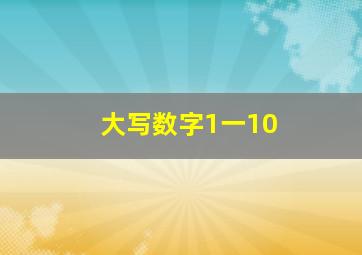 大写数字1一10